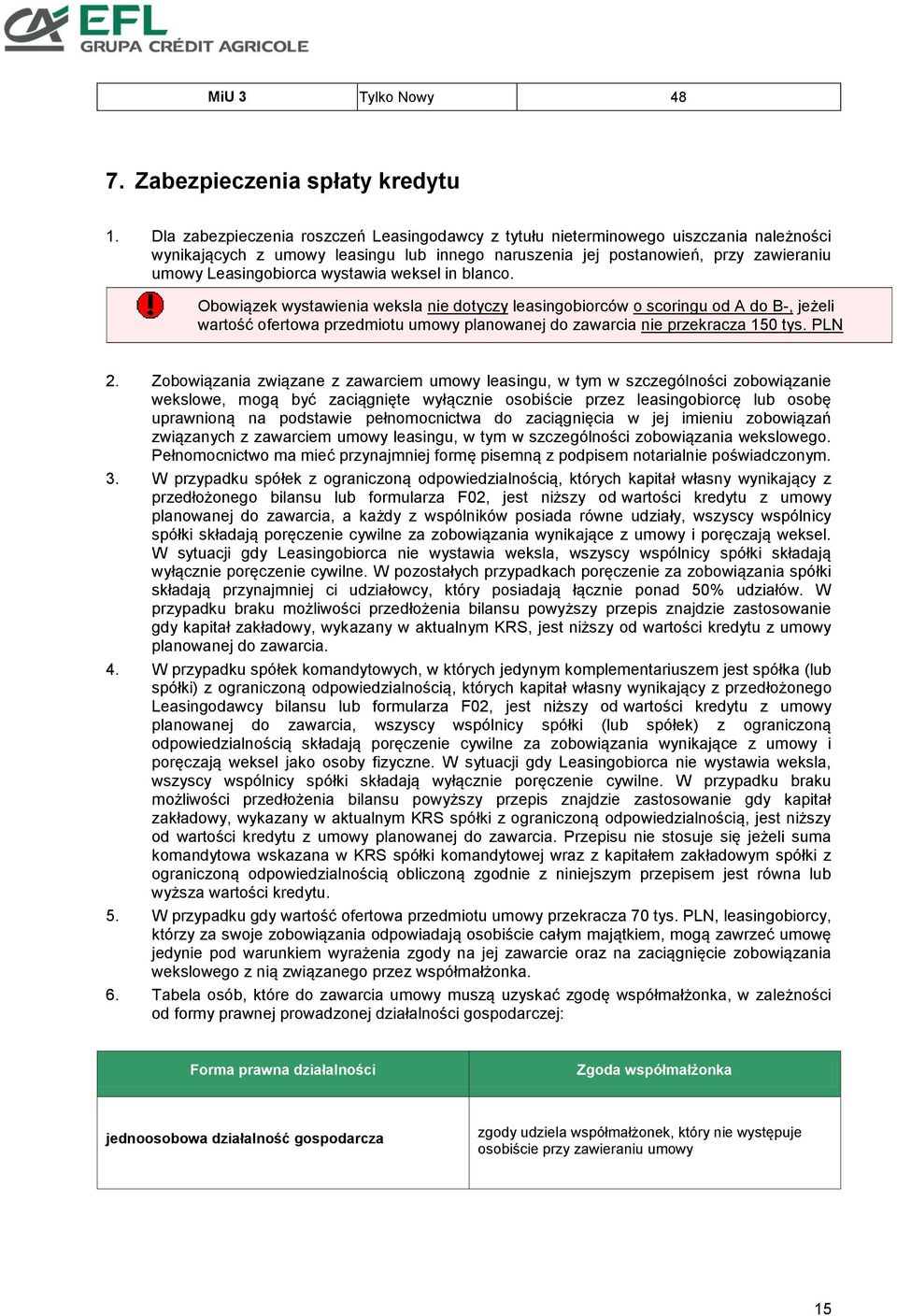 EFL
GRUPA CRÉDIT AGRICOLE

| MiU 3 | Tylko Nowy | 48 |
|---|---|---|

7. Zabezpieczenia spłaty kredytu

1. Dla zabezpieczenia roszczeń Leasingodawcy z tytułu nieterminowego uiszczania należności wynikających z umowy leasingu lub innego naruszenia jej postanowień, przy zawieraniu umowy Leasingobiorca wystawia weksel in blanco.

Obowiązek wystawienia weksla nie dotyczy leasingobiorców o scoringu od A do B-, jeżeli wartość ofertowa przedmiotu umowy planowanej do zawarcia nie przekracza 150 tys. PLN

2. Zobowiązania związane z zawarciem umowy leasingu, w tym w szczególności zobowiązanie wekslowe, mogą być zaciągnięte wyłącznie osobiście przez leasingobiorcę lub osobę uprawnioną na podstawie pełnomocnictwa do zaciągnięcia w jej imieniu zobowiązań związanych z zawarciem umowy leasingu, w tym w szczególności zobowiązania wekslowego. Pełnomocnictwo ma mieć przynajmniej formę pisemną z podpisem notarialnie poświadczonym.

3. W przypadku spółek z ograniczoną odpowiedzialnością, których kapitał własny wynikający z przedłożonego bilansu lub formularza F02, jest niższy od wartości kredytu z umowy planowanej do zawarcia, a każdy z wspólników posiada równe udziały, wszyscy wspólnicy spółki składają poręczenie cywilne za zobowiązania wynikające z umowy i poręczają weksel. W sytuacji gdy Leasingobiorca nie wystawia weksla, wszyscy wspólnicy spółki składają wyłącznie poręczenie cywilne. W pozostałych przypadkach poręczenie za zobowiązania spółki składają przynajmniej ci udziałowcy, który posiadają łącznie ponad 50% udziałów. W przypadku braku możliwości przedłożenia bilansu powyższy przepis znajdzie zastosowanie gdy kapitał zakładowy, wykazany w aktualnym KRS, jest niższy od wartości kredytu z umowy planowanej do zawarcia.

4. W przypadku spółek komandytowych, w których jedynym komplementariuszem jest spółka (lub spółki) z ograniczoną odpowiedzialnością, których kapitał własny wynikający z przedłożonego Leasingodawcy bilansu lub formularza F02, jest niższy od wartości kredytu z umowy planowanej do zawarcia, wszyscy wspólnicy spółki (lub spółek) z ograniczoną odpowiedzialnością składają poręczenie cywilne za zobowiązania wynikające z umowy i poręczają weksel jako osoby fizyczne. W sytuacji gdy Leasingobiorca nie wystawia weksla, wszyscy wspólnicy spółki składają wyłącznie poręczenie cywilne. W przypadku braku możliwości przedłożenia bilansu powyższy przepis znajdzie zastosowanie gdy kapitał zakładowy, wykazany w aktualnym KRS spółki z ograniczoną odpowiedzialnością, jest niższy od wartości kredytu z umowy planowanej do zawarcia. Przepisu nie stosuje się jeżeli suma komandytowa wskazana w KRS spółki komandytowej wraz z kapitałem zakładowym spółki z ograniczoną odpowiedzialnością obliczoną zgodnie z niniejszym przepisem jest równa lub wyższa wartości kredytu.

5. W przypadku gdy wartość ofertowa przedmiotu umowy przekracza 70 tys. PLN, leasingobiorcy, którzy za swoje zobowiązania odpowiadają osobiście całym majątkiem, mogą zawrzeć umowę jedynie pod warunkiem wyrażenia zgody na jej zawarcie oraz na zaciągnięcie zobowiązania wekslowego z nią związanego przez współmałżonka.

6. Tabela osób, które do zawarcia umowy muszą uzyskać zgodę współmałżonka, w zależności od formy prawnej prowadzonej działalności gospodarczej:

| Forma prawna działalności | Zgoda współmałżonka |
|---|---|
| jednoosobowa działalność gospodarcza | zgody udziela współmałżonek, który nie występuje osobiście przy zawieraniu umowy |

15